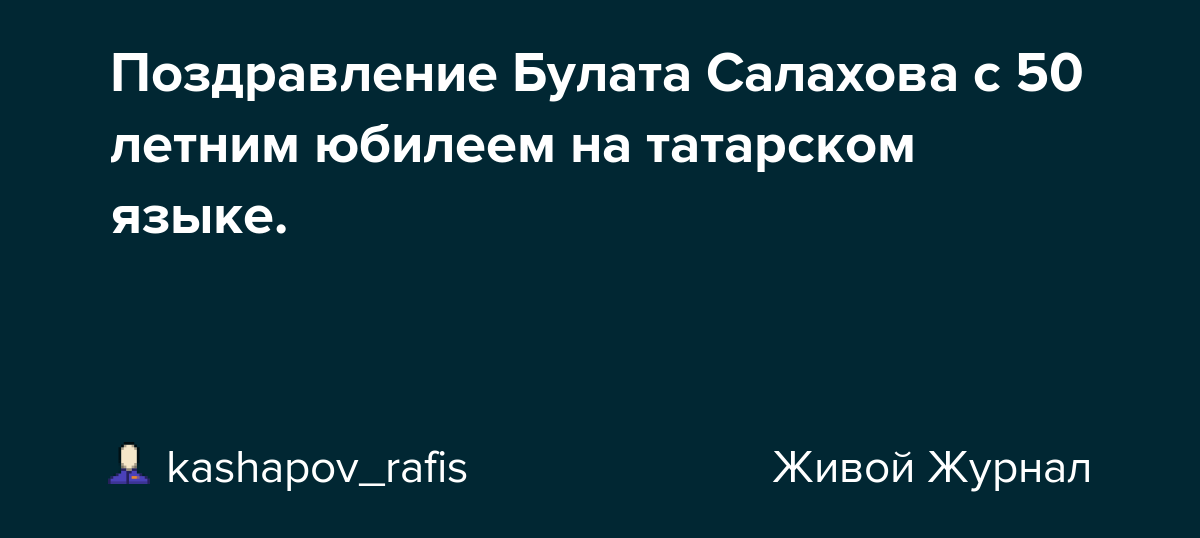 Поздравление Булата Салахова с 50 летним юбилеем на татарском языке.

kashapov_rafis

Живой Журнал